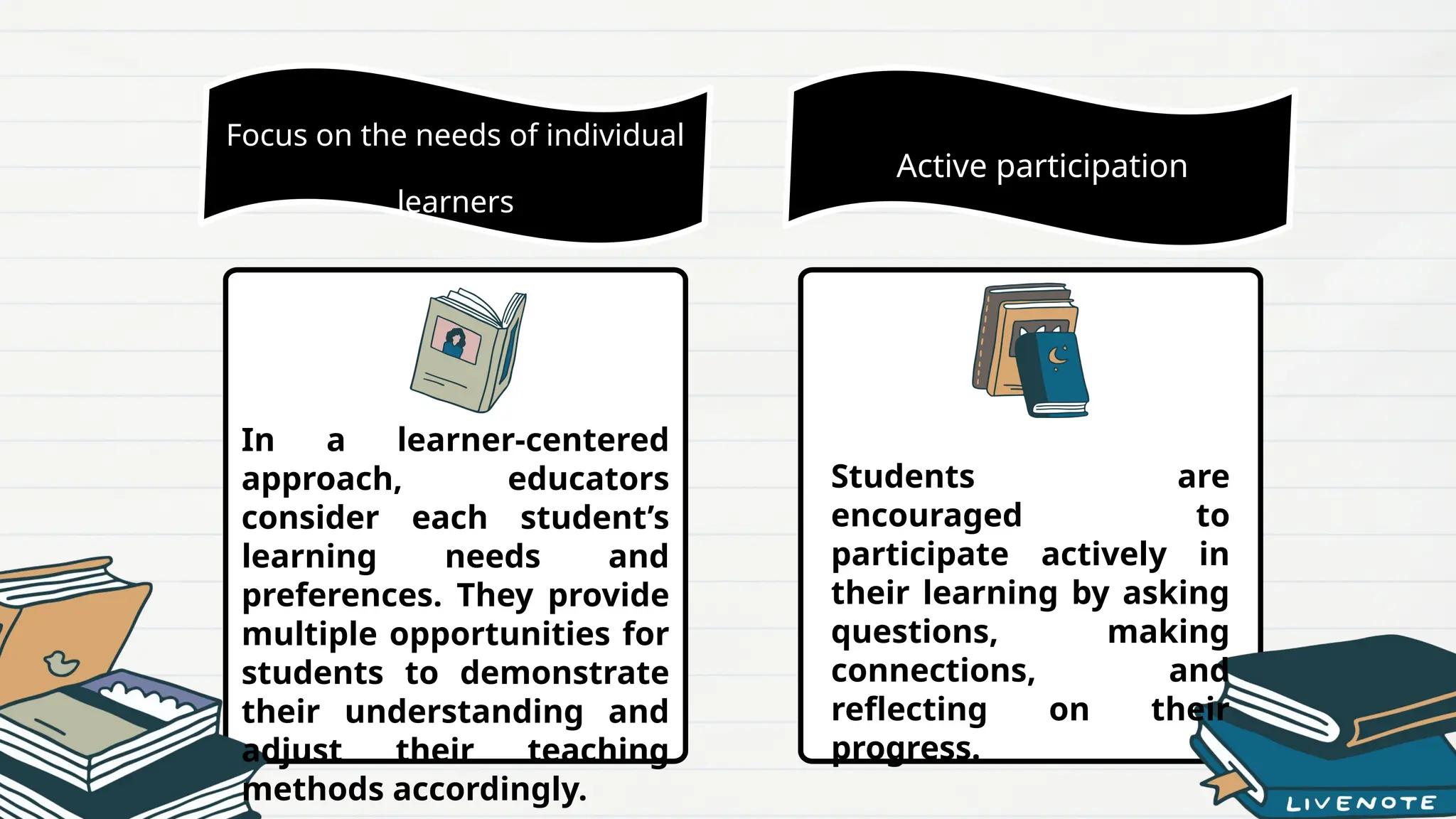 Focus on the needs of individual learners

In a learner-centered approach, educators consider each student's learning needs and preferences. They provide multiple opportunities for students to demonstrate their understanding and adjust their teaching methods accordingly.

Active participation

Students are encouraged to participate actively in their learning by asking questions, making connections, and reflecting on their progress.

LIVENOTE